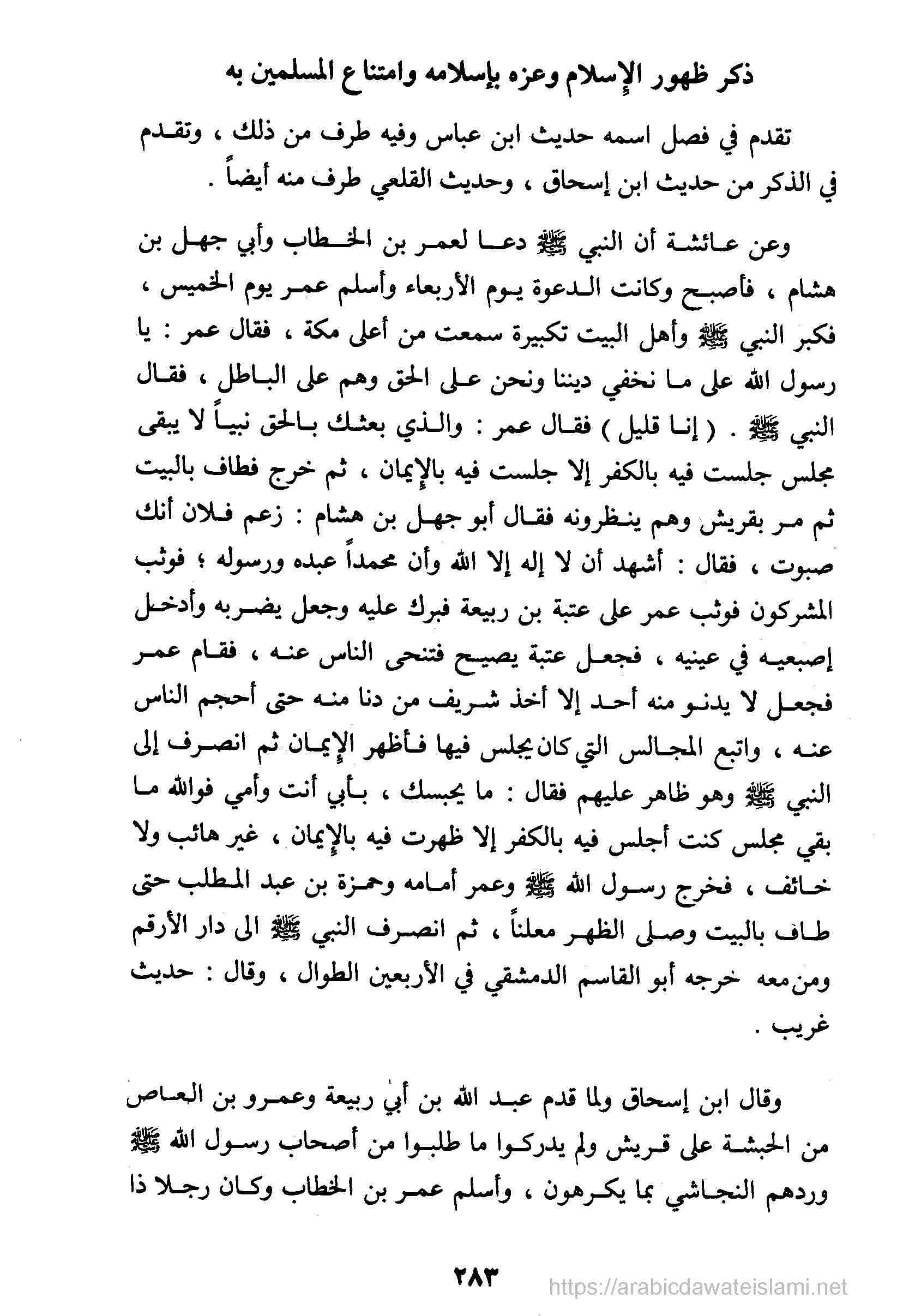 ذكر ظهور الإسلام وعزه بإسلامه وامتناع المسلمين به

تقدم في فصل اسمه حديث ابن عباس وفيه طرف من ذلك ، وتقدم في الذكر من حديث ابن إسحاق ، وحديث القلعي طرف منه أيضاً .

وعن عائشة أن النبي ﷺ دعا لعمر بن الخطاب وأبي جهل بن هشام ، فأصبح وكانت الدعوة يوم الأربعاء وأسلم عمر يوم الخميس ، فكبر النبي ﷺ وأهل البيت تكبيرة سمعت من أعلى مكة ، فقال عمر : يا رسول الله على ما نخفي ديننا ونحن على الحق وهم على الباطل ، فقال النبي ﷺ . ( إنا قليل ) فقال عمر : والذي بعثك بالحق نبياً لا يبقى مجلس جلست فيه بالكفر إلا جلست فيه بالإيمان ، ثم خرج فطاف بالبيت ثم مر بقريش وهم ينظرونه فقال أبو جهل بن هشام : زعم فلان أنك صبوت ، فقال : أشهد أن لا إله إلا الله وأن محمداً عبده ورسوله ؛ فوثب المشركون فوثب عمر على عتبة بن ربيعة فبرك عليه وجعل يضربه وأدخل إصبعيه في عينيه ، فجعل عتبة يصيح فتنحى الناس عنه ، فقام عمر فجعل لا يدنو منه أحد إلا أخذ شريف من دنا منه حتى أحجم الناس عنه ، واتبع المجالس التي كان يجلس فيها فأظهر الإيمان ثم انصرف إلى النبي ﷺ وهو ظاهر عليهم فقال : ما يحبسك ، بأبي أنت وأمي فوالله ما بقي مجلس كنت أجلس فيه بالكفر إلا ظهرت فيه بالإيمان ، غير هائب ولا خائف ، فخرج رسول الله ﷺ وعمر أمامه وحمزة بن عبد المطلب حتى طاف بالبيت وصلى الظهر معلناً ، ثم انصرف النبي ﷺ الى دار الأرقم ومن معه خرجه أبو القاسم الدمشقي في الأربعين الطوال ، وقال : حديث غريب .

وقال ابن إسحاق ولما قدم عبد الله بن أبي ربيعة وعمرو بن العاص من الحبشة على قريش ولم يدركوا ما طلبوا من أصحاب رسول الله ﷺ وردهم النجاشي بما يكرهون ، وأسلم عمر بن الخطاب وكان رجلا ذا

٢٨٣

https://arabicdawateislami.net